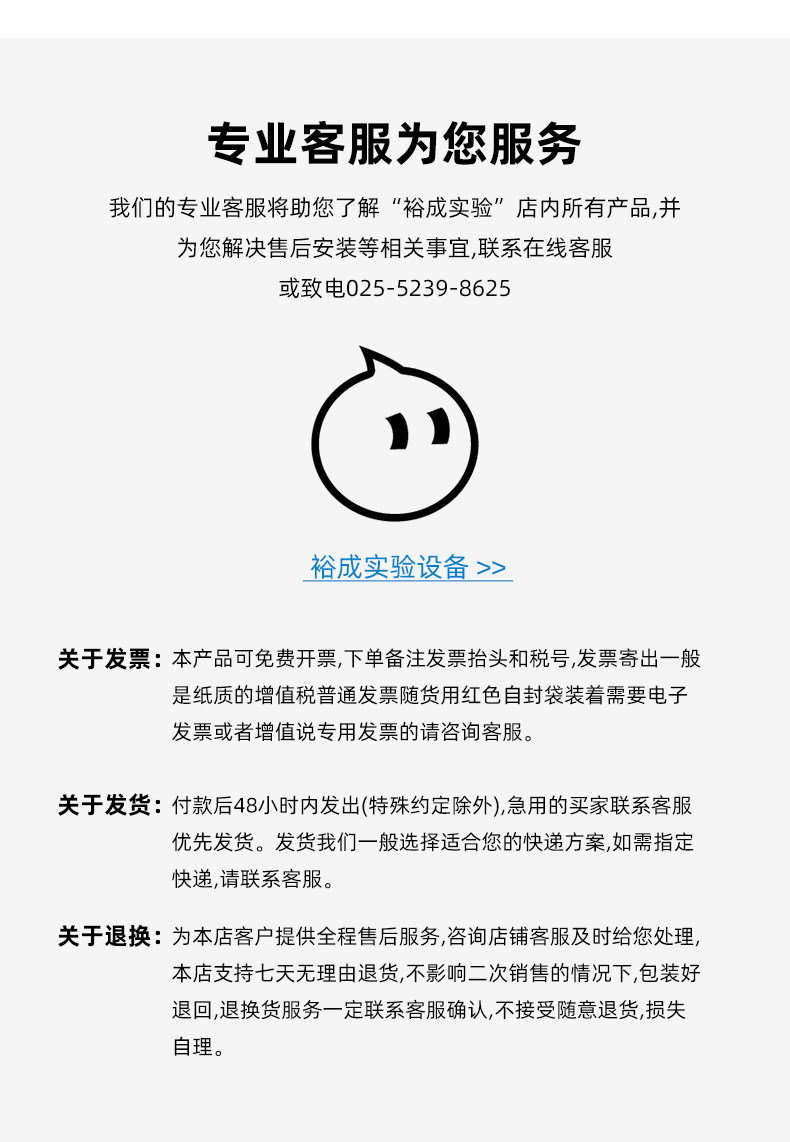 专业客服为您服务

我们的专业客服将助您了解“裕成实验”店内所有产品,并为您解决售后安装等相关事宜,联系在线客服或致电025-5239-8625

裕成实验设备 >>

关于发票：本产品可免费开票,下单备注发票抬头和税号,发票寄出一般是纸质的增值税普通发票随货用红色自封袋装着需要电子发票或者增值说专用发票的请咨询客服。

关于发货：付款后48小时内发出(特殊约定除外),急用的买家联系客服优先发货。发货我们一般选择适合您的快递方案,如需指定快递,请联系客服。

关于退换：为本店客户提供全程售后服务,咨询店铺客服及时给您处理,本店支持七天无理由退货,不影响二次销售的情况下,包装好退回,退换货服务一定联系客服确认,不接受随意退货,损失自理。